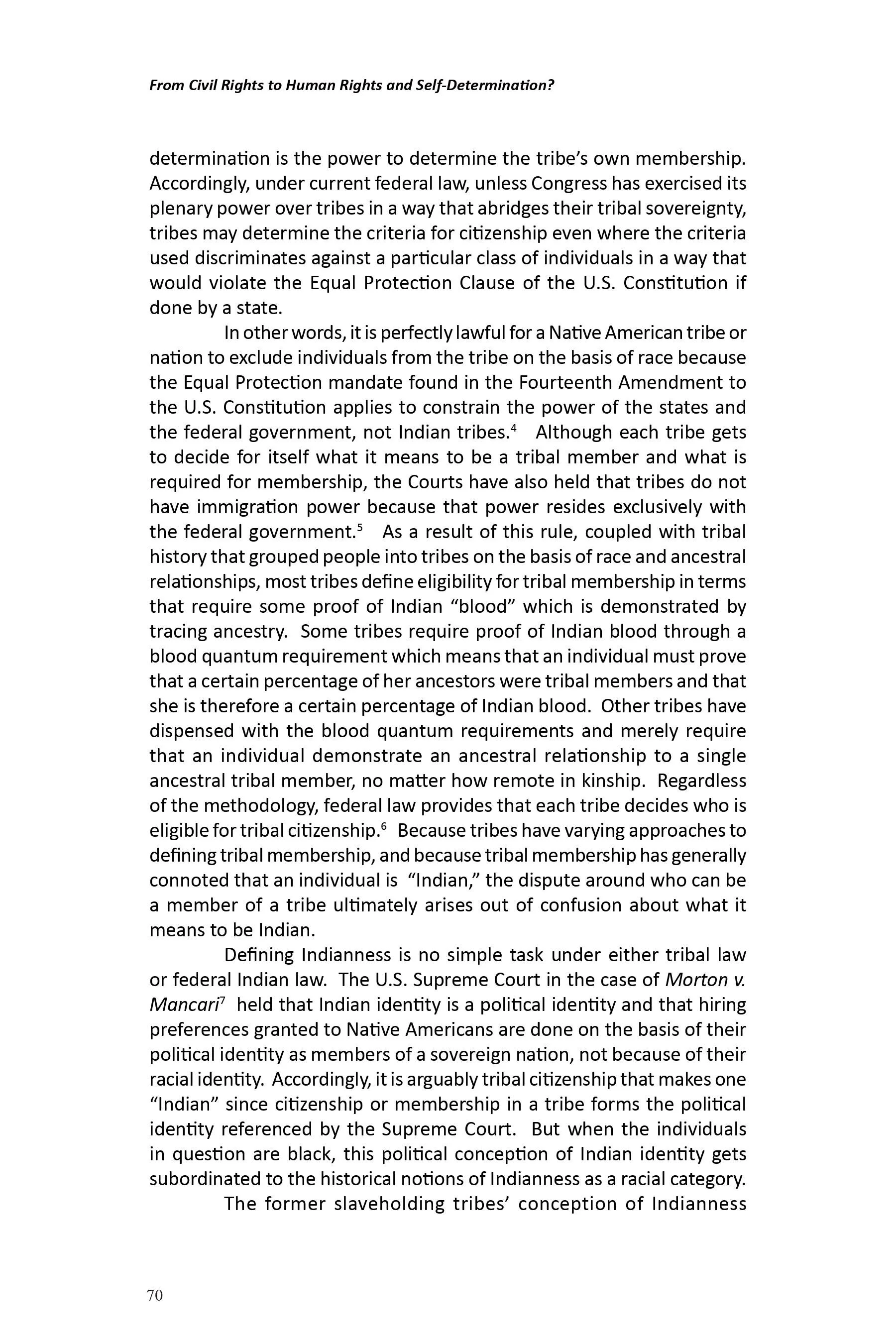 From Civil Rights to Human Rights and Self-Determination?

determination is the power to determine the tribe's own membership. Accordingly, under current federal law, unless Congress has exercised its plenary power over tribes in a way that abridges their tribal sovereignty, tribes may determine the criteria for citizenship even where the criteria used discriminates against a particular class of individuals in a way that would violate the Equal Protection Clause of the U.S. Constitution if done by a state.

In other words, it is perfectly lawful for a Native American tribe or nation to exclude individuals from the tribe on the basis of race because the Equal Protection mandate found in the Fourteenth Amendment to the U.S. Constitution applies to constrain the power of the states and the federal government, not Indian tribes.$^4$ Although each tribe gets to decide for itself what it means to be a tribal member and what is required for membership, the Courts have also held that tribes do not have immigration power because that power resides exclusively with the federal government.$^5$ As a result of this rule, coupled with tribal history that grouped people into tribes on the basis of race and ancestral relationships, most tribes define eligibility for tribal membership in terms that require some proof of Indian "blood" which is demonstrated by tracing ancestry. Some tribes require proof of Indian blood through a blood quantum requirement which means that an individual must prove that a certain percentage of her ancestors were tribal members and that she is therefore a certain percentage of Indian blood. Other tribes have dispensed with the blood quantum requirements and merely require that an individual demonstrate an ancestral relationship to a single ancestral tribal member, no matter how remote in kinship. Regardless of the methodology, federal law provides that each tribe decides who is eligible for tribal citizenship.$^6$ Because tribes have varying approaches to defining tribal membership, and because tribal membership has generally connoted that an individual is "Indian," the dispute around who can be a member of a tribe ultimately arises out of confusion about what it means to be Indian.

Defining Indianness is no simple task under either tribal law or federal Indian law. The U.S. Supreme Court in the case of Morton v. Mancari$^7$ held that Indian identity is a political identity and that hiring preferences granted to Native Americans are done on the basis of their political identity as members of a sovereign nation, not because of their racial identity. Accordingly, it is arguably tribal citizenship that makes one "Indian" since citizenship or membership in a tribe forms the political identity referenced by the Supreme Court. But when the individuals in question are black, this political conception of Indian identity gets subordinated to the historical notions of Indianness as a racial category.

The former slaveholding tribes' conception of Indianness

70